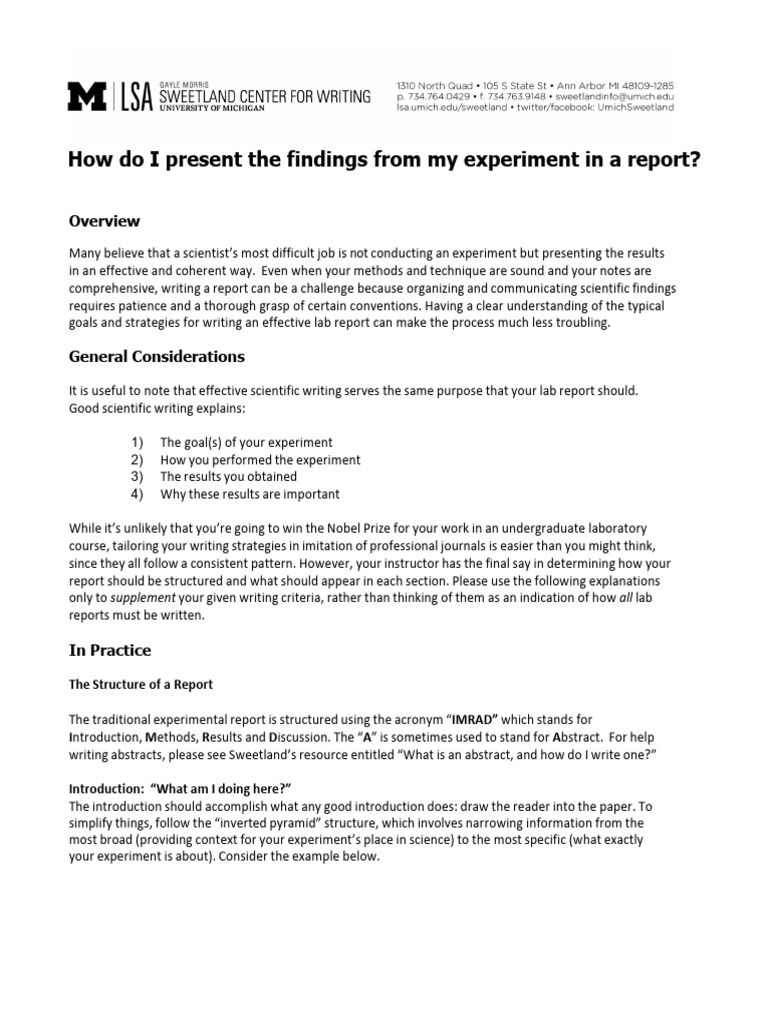 M | LSA GAYLE MORRIS SWEETLAND CENTER FOR WRITING UNIVERSITY OF MICHIGAN

1310 North Quad • 105 S State St • Ann Arbor MI 48109-1285
p. 734.764.0429 • f. 734.763.9148 • sweetlandinfo@umich.edu
lsa.umich.edu/sweetland • twitter/facebook: UmichSweetland

How do I present the findings from my experiment in a report?

Overview

Many believe that a scientist's most difficult job is not conducting an experiment but presenting the results in an effective and coherent way. Even when your methods and technique are sound and your notes are comprehensive, writing a report can be a challenge because organizing and communicating scientific findings requires patience and a thorough grasp of certain conventions. Having a clear understanding of the typical goals and strategies for writing an effective lab report can make the process much less troubling.

General Considerations

It is useful to note that effective scientific writing serves the same purpose that your lab report should. Good scientific writing explains:

1) The goal(s) of your experiment
2) How you performed the experiment
3) The results you obtained
4) Why these results are important

While it's unlikely that you're going to win the Nobel Prize for your work in an undergraduate laboratory course, tailoring your writing strategies in imitation of professional journals is easier than you might think, since they all follow a consistent pattern. However, your instructor has the final say in determining how your report should be structured and what should appear in each section. Please use the following explanations only to supplement your given writing criteria, rather than thinking of them as an indication of how all lab reports must be written.

In Practice

The Structure of a Report

The traditional experimental report is structured using the acronym "IMRAD" which stands for Introduction, Methods, Results and Discussion. The "A" is sometimes used to stand for Abstract. For help writing abstracts, please see Sweetland's resource entitled "What is an abstract, and how do I write one?"

Introduction: "What am I doing here?"
The introduction should accomplish what any good introduction does: draw the reader into the paper. To simplify things, follow the "inverted pyramid" structure, which involves narrowing information from the most broad (providing context for your experiment's place in science) to the most specific (what exactly your experiment is about). Consider the example below.